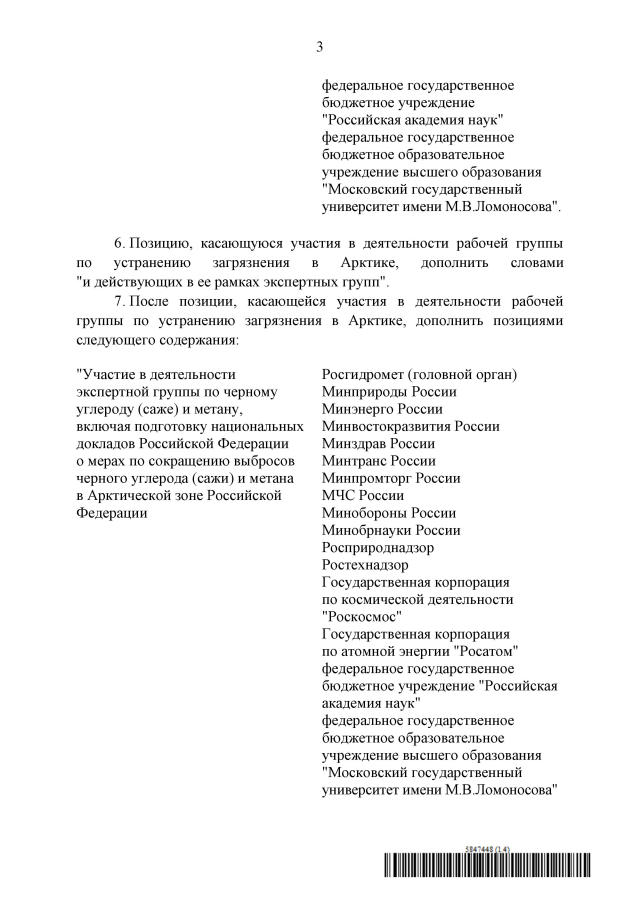 3

федеральное государственное бюджетное учреждение "Российская академия наук"
федеральное государственное бюджетное образовательное учреждение высшего образования "Московский государственный университет имени М.В.Ломоносова".

6. Позицию, касающуюся участия в деятельности рабочей группы по устранению загрязнения в Арктике, дополнить словами "и действующих в ее рамках экспертных групп".

7. После позиции, касающейся участия в деятельности рабочей группы по устранению загрязнения в Арктике, дополнить позициями следующего содержания:

"Участие в деятельности экспертной группы по черному углероду (саже) и метану, включая подготовку национальных докладов Российской Федерации о мерах по сокращению выбросов черного углерода (сажи) и метана в Арктической зоне Российской Федерации

Росгидромет (головной орган)
Минприроды России
Минэнерго России
Минвостокразвития России
Минздрав России
Минтранс России
Минпромторг России
МЧС России
Минобороны России
Минобрнауки России
Росприроднадзор
Ростехнадзор
Государственная корпорация по космической деятельности "Роскосмос"
Государственная корпорация по атомной энергии "Росатом"
федеральное государственное бюджетное учреждение "Российская академия наук"
федеральное государственное бюджетное образовательное учреждение высшего образования "Московский государственный университет имени М.В.Ломоносова"

5847448 (1.4)